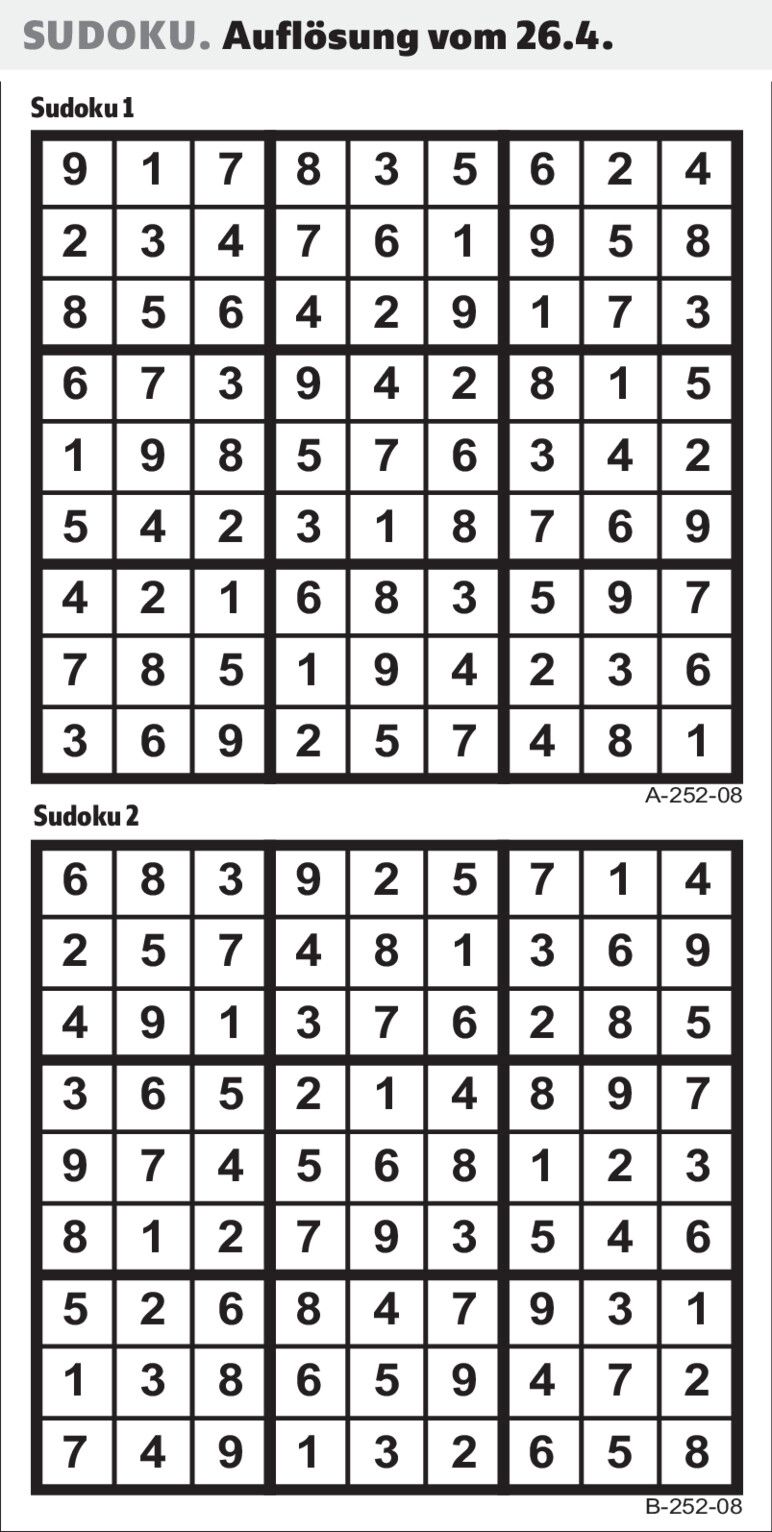 SUDOKU. Auflösung vom 26.4.

Sudoku 1

| 9 | 1 | 7 | 8 | 3 | 5 | 6 | 2 | 4 |
|---|---|---|---|---|---|---|---|---|
| 2 | 3 | 4 | 7 | 6 | 1 | 9 | 5 | 8 |
| 8 | 5 | 6 | 4 | 2 | 9 | 1 | 7 | 3 |
| 6 | 7 | 3 | 9 | 4 | 2 | 8 | 1 | 5 |
| 1 | 9 | 8 | 5 | 7 | 6 | 3 | 4 | 2 |
| 5 | 4 | 2 | 3 | 1 | 8 | 7 | 6 | 9 |
| 4 | 2 | 1 | 6 | 8 | 3 | 5 | 9 | 7 |
| 7 | 8 | 5 | 1 | 9 | 4 | 2 | 3 | 6 |
| 3 | 6 | 9 | 2 | 5 | 7 | 4 | 8 | 1 |

A-252-08

Sudoku 2

| 6 | 8 | 3 | 9 | 2 | 5 | 7 | 1 | 4 |
|---|---|---|---|---|---|---|---|---|
| 2 | 5 | 7 | 4 | 8 | 1 | 3 | 6 | 9 |
| 4 | 9 | 1 | 3 | 7 | 6 | 2 | 8 | 5 |
| 3 | 6 | 5 | 2 | 1 | 4 | 8 | 9 | 7 |
| 9 | 7 | 4 | 5 | 6 | 8 | 1 | 2 | 3 |
| 8 | 1 | 2 | 7 | 9 | 3 | 5 | 4 | 6 |
| 5 | 2 | 6 | 8 | 4 | 7 | 9 | 3 | 1 |
| 1 | 3 | 8 | 6 | 5 | 9 | 4 | 7 | 2 |
| 7 | 4 | 9 | 1 | 3 | 2 | 6 | 5 | 8 |

B-252-08